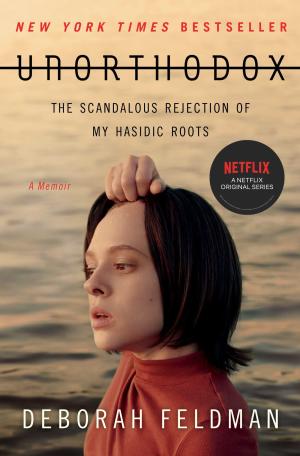 NEW YORK TIMES BESTSELLER

UNORTHODOX

THE SCANDALOUS REJECTION OF MY HASIDIC ROOTS

A Memoir

NETFLIX
A NETFLIX ORIGINAL SERIES

DEBORAH FELDMAN